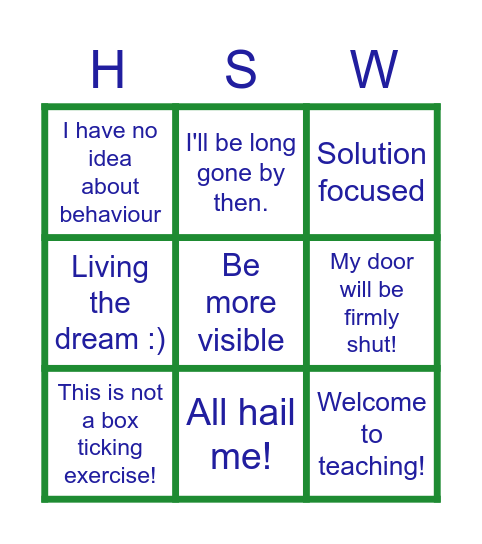 | H | S | W |
|---|---|---|
| I have no idea about behaviour | I'll be long gone by then. | Solution focused |
| Living the dream :) | Be more visible | My door will be firmly shut! |
| This is not a box ticking exercise! | All hail me! | Welcome to teaching! |